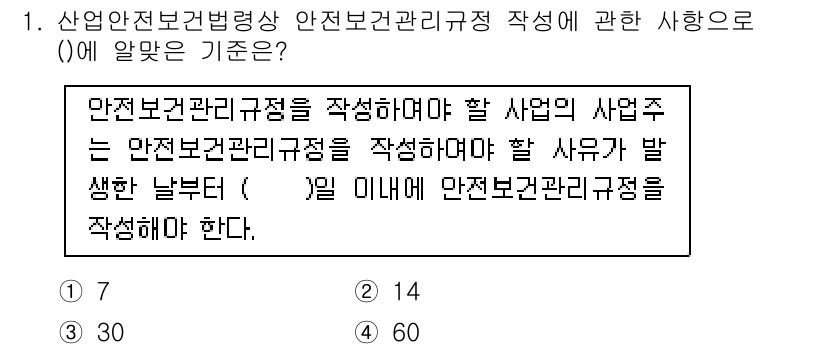 1. 산업안전보건법령상 안전보건관리규정 작성에 관한 사항으로 ()에 알맞은 기준은?

안전보건관리규정을 작성하여야 할 사업의 사업주는 안전보건관리규정을 작성하여야 할 사유가 발생한 날부터 (　　)일 이내에 안전보건관리규정을 작성해야 한다.

① 7　　② 14
③ 30　　④ 60